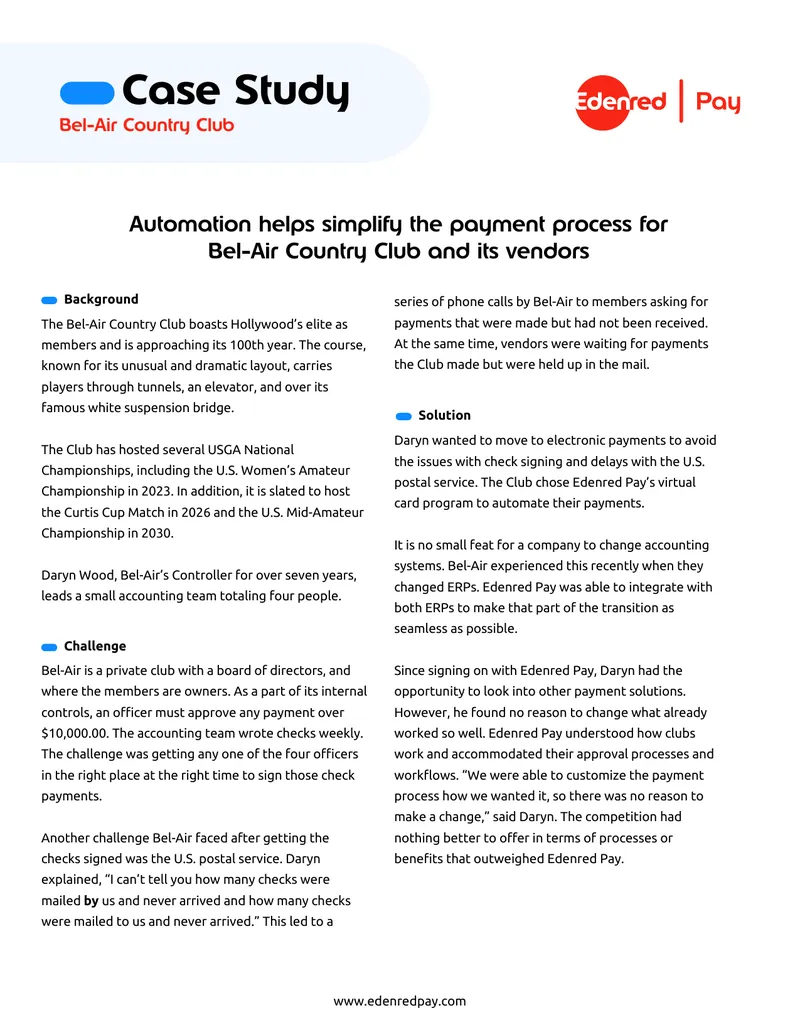 Case Study
Bel-Air Country Club

Edenred | Pay

Automation helps simplify the payment process for Bel-Air Country Club and its vendors

Background

The Bel-Air Country Club boasts Hollywood's elite as members and is approaching its 100th year. The course, known for its unusual and dramatic layout, carries players through tunnels, an elevator, and over its famous white suspension bridge.

The Club has hosted several USGA National Championships, including the U.S. Women's Amateur Championship in 2023. In addition, it is slated to host the Curtis Cup Match in 2026 and the U.S. Mid-Amateur Championship in 2030.

Daryn Wood, Bel-Air's Controller for over seven years, leads a small accounting team totaling four people.

Challenge

Bel-Air is a private club with a board of directors, and where the members are owners. As a part of its internal controls, an officer must approve any payment over $10,000.00. The accounting team wrote checks weekly. The challenge was getting any one of the four officers in the right place at the right time to sign those check payments.

Another challenge Bel-Air faced after getting the checks signed was the U.S. postal service. Daryn explained, "I can't tell you how many checks were mailed by us and never arrived and how many checks were mailed to us and never arrived." This led to a series of phone calls by Bel-Air to members asking for payments that were made but had not been received. At the same time, vendors were waiting for payments the Club made but were held up in the mail.

Solution

Daryn wanted to move to electronic payments to avoid the issues with check signing and delays with the U.S. postal service. The Club chose Edenred Pay's virtual card program to automate their payments.

It is no small feat for a company to change accounting systems. Bel-Air experienced this recently when they changed ERPs. Edenred Pay was able to integrate with both ERPs to make that part of the transition as seamless as possible.

Since signing on with Edenred Pay, Daryn had the opportunity to look into other payment solutions. However, he found no reason to change what already worked so well. Edenred Pay understood how clubs work and accommodated their approval processes and workflows. "We were able to customize the payment process how we wanted it, so there was no reason to make a change," said Daryn. The competition had nothing better to offer in terms of processes or benefits that outweighed Edenred Pay.

www.edenredpay.com